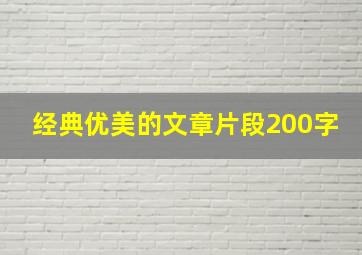 经典优美的文章片段200字